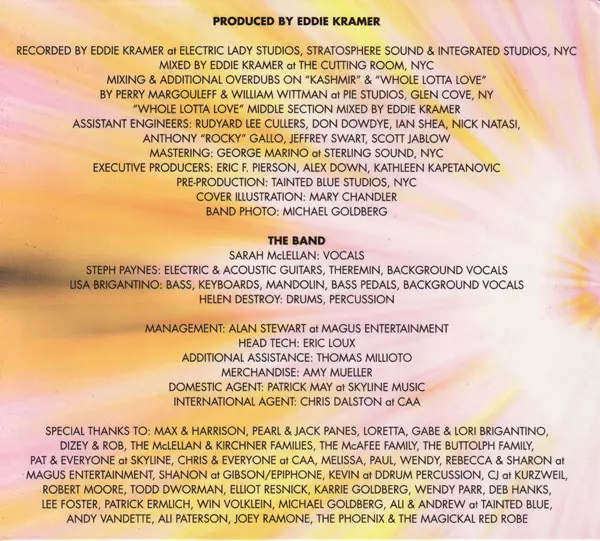 PRODUCED BY EDDIE KRAMER

RECORDED BY EDDIE KRAMER at ELECTRIC LADY STUDIOS, STRATOSPHERE SOUND & INTEGRATED STUDIOS, NYC
MIXED BY EDDIE KRAMER at THE CUTTING ROOM, NYC
MIXING & ADDITIONAL OVERDUBS ON "KASHMIR" & "WHOLE LOTTA LOVE"
BY PERRY MARGOULEFF & WILLIAM WITTMAN at PIE STUDIOS, GLEN COVE, NY
"WHOLE LOTTA LOVE" MIDDLE SECTION MIXED BY EDDIE KRAMER
ASSISTANT ENGINEERS: RUDYARD LEE CULLERS, DON DOWDYE, IAN SHEA, NICK NATASI,
ANTHONY "ROCKY" GALLO, JEFFREY SWART, SCOTT JABLOW
MASTERING: GEORGE MARINO at STERLING SOUND, NYC
EXECUTIVE PRODUCERS: ERIC F. PIERSON, ALEX DOWN, KATHLEEN KAPETANOVIC
PRE-PRODUCTION: TAINTED BLUE STUDIOS, NYC
COVER ILLUSTRATION: MARY CHANDLER
BAND PHOTO: MICHAEL GOLDBERG

THE BAND
SARAH McLELLAN: VOCALS
STEPH PAYNES: ELECTRIC & ACOUSTIC GUITARS, THEREMIN, BACKGROUND VOCALS
LISA BRIGANTINO: BASS, KEYBOARDS, MANDOLIN, BASS PEDALS, BACKGROUND VOCALS
HELEN DESTROY: DRUMS, PERCUSSION

MANAGEMENT: ALAN STEWART at MAGUS ENTERTAINMENT
HEAD TECH: ERIC LOUX
ADDITIONAL ASSISTANCE: THOMAS MILLIOTO
MERCHANDISE: AMY MUELLER
DOMESTIC AGENT: PATRICK MAY at SKYLINE MUSIC
INTERNATIONAL AGENT: CHRIS DALSTON at CAA

SPECIAL THANKS TO: MAX & HARRISON, PEARL & JACK PANES, LORETTA, GABE & LORI BRIGANTINO, DIZEY & ROB, THE McLELLAN & KIRCHNER FAMILIES, THE McAFEE FAMILY, THE BUTTOLPH FAMILY, PAT & EVERYONE at SKYLINE, CHRIS & EVERYONE at CAA, MELISSA, PAUL, WENDY, REBECCA & SHARON at MAGUS ENTERTAINMENT, SHANON at GIBSON/EPIPHONE, KEVIN at DDRUM PERCUSSION, CJ at KURZWEIL, ROBERT MOORE, TODD DWORMAN, ELLIOT RESNICK, KARRIE GOLDBERG, WENDY PARR, DEB HANKS, LEE FOSTER, PATRICK ERMLICH, WIN VOLKLEIN, MICHAEL GOLDBERG, ALI & ANDREW at TAINTED BLUE, ANDY VANDETTE, ALI PATERSON, JOEY RAMONE, THE PHOENIX & THE MAGICKAL RED ROBE